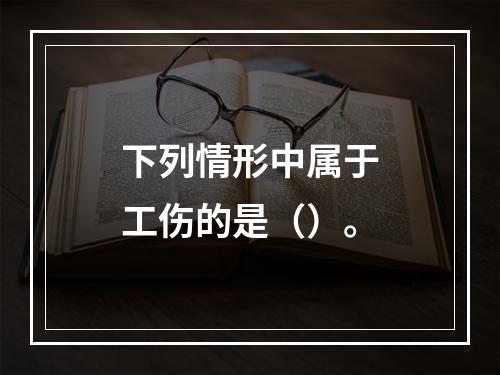 下列情形中属于工伤的是（）。